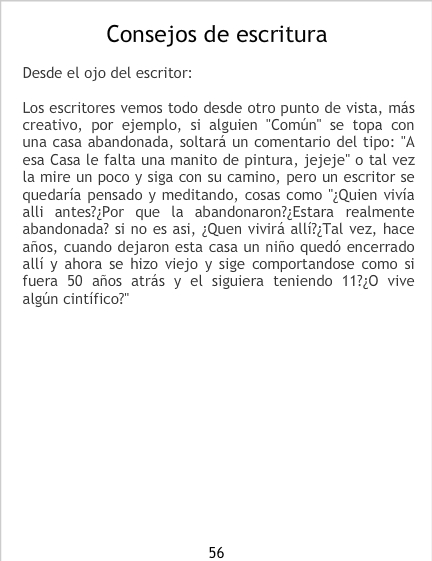 Consejos de escritura

Desde el ojo del escritor:

Los escritores vemos todo desde otro punto de vista, más creativo, por ejemplo, si alguien "Común" se topa con una casa abandonada, soltará un comentario del tipo: "A esa Casa le falta una manito de pintura, jejeje" o tal vez la mire un poco y siga con su camino, pero un escritor se quedaría pensado y meditando, cosas como "¿Quien vivía alli antes?¿Por que la abandonaron?¿Estara realmente abandonada? si no es asi, ¿Quen vivirá allí?¿Tal vez, hace años, cuando dejaron esta casa un niño quedó encerrado allí y ahora se hizo viejo y sige comportandose como si fuera 50 años atrás y el siguiera teniendo 11?¿O vive algún cintífico?"

56